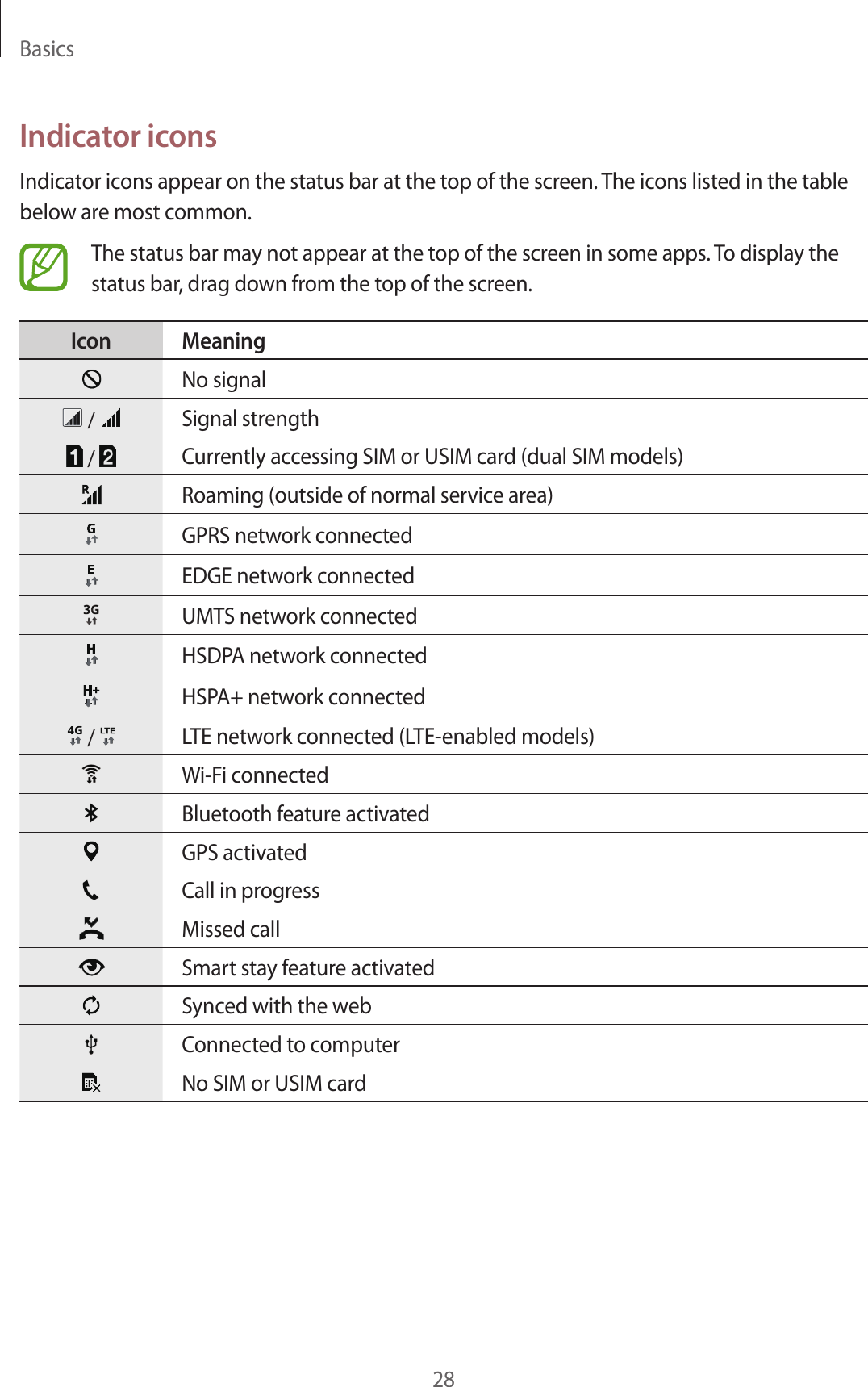 Basics

Indicator icons

Indicator icons appear on the status bar at the top of the screen. The icons listed in the table below are most common.

The status bar may not appear at the top of the screen in some apps. To display the status bar, drag down from the top of the screen.

| Icon | Meaning |
|---|---|
|  | No signal |
| / | Signal strength |
| 1 / 2 | Currently accessing SIM or USIM card (dual SIM models) |
| R | Roaming (outside of normal service area) |
| G | GPRS network connected |
| E | EDGE network connected |
| 3G | UMTS network connected |
| H | HSDPA network connected |
| H+ | HSPA+ network connected |
| 4G / LTE | LTE network connected (LTE-enabled models) |
|  | Wi-Fi connected |
|  | Bluetooth feature activated |
|  | GPS activated |
|  | Call in progress |
|  | Missed call |
|  | Smart stay feature activated |
|  | Synced with the web |
|  | Connected to computer |
|  | No SIM or USIM card |

28